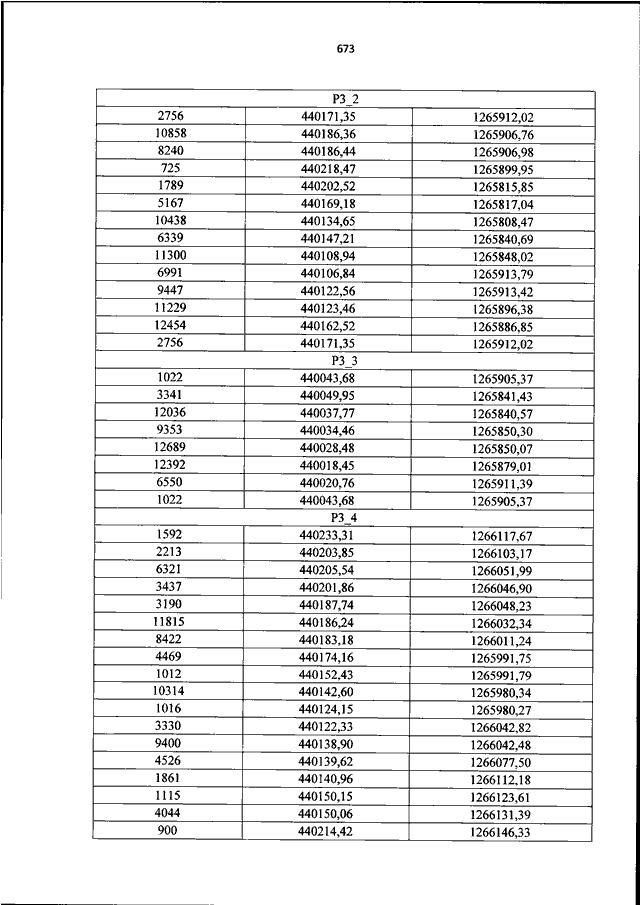 673

| Р3_2 | | |
|---|---|---|
| 2756 | 440171,35 | 1265912,02 |
| 10858 | 440186,36 | 1265906,76 |
| 8240 | 440186,44 | 1265906,98 |
| 725 | 440218,47 | 1265899,95 |
| 1789 | 440202,52 | 1265815,85 |
| 5167 | 440169,18 | 1265817,04 |
| 10438 | 440134,65 | 1265808,47 |
| 6339 | 440147,21 | 1265840,69 |
| 11300 | 440108,94 | 1265848,02 |
| 6991 | 440106,84 | 1265913,79 |
| 9447 | 440122,56 | 1265913,42 |
| 11229 | 440123,46 | 1265896,38 |
| 12454 | 440162,52 | 1265886,85 |
| 2756 | 440171,35 | 1265912,02 |
| Р3_3 | | |
| 1022 | 440043,68 | 1265905,37 |
| 3341 | 440049,95 | 1265841,43 |
| 12036 | 440037,77 | 1265840,57 |
| 9353 | 440034,46 | 1265850,30 |
| 12689 | 440028,48 | 1265850,07 |
| 12392 | 440018,45 | 1265879,01 |
| 6550 | 440020,76 | 1265911,39 |
| 1022 | 440043,68 | 1265905,37 |
| Р3_4 | | |
| 1592 | 440233,31 | 1266117,67 |
| 2213 | 440203,85 | 1266103,17 |
| 6321 | 440205,54 | 1266051,99 |
| 3437 | 440201,86 | 1266046,90 |
| 3190 | 440187,74 | 1266048,23 |
| 11815 | 440186,24 | 1266032,34 |
| 8422 | 440183,18 | 1266011,24 |
| 4469 | 440174,16 | 1265991,75 |
| 1012 | 440152,43 | 1265991,79 |
| 10314 | 440142,60 | 1265980,34 |
| 1016 | 440124,15 | 1265980,27 |
| 3330 | 440122,33 | 1266042,82 |
| 9400 | 440138,90 | 1266042,48 |
| 4526 | 440139,62 | 1266077,50 |
| 1861 | 440140,96 | 1266112,18 |
| 1115 | 440150,15 | 1266123,61 |
| 4044 | 440150,06 | 1266131,39 |
| 900 | 440214,42 | 1266146,33 |